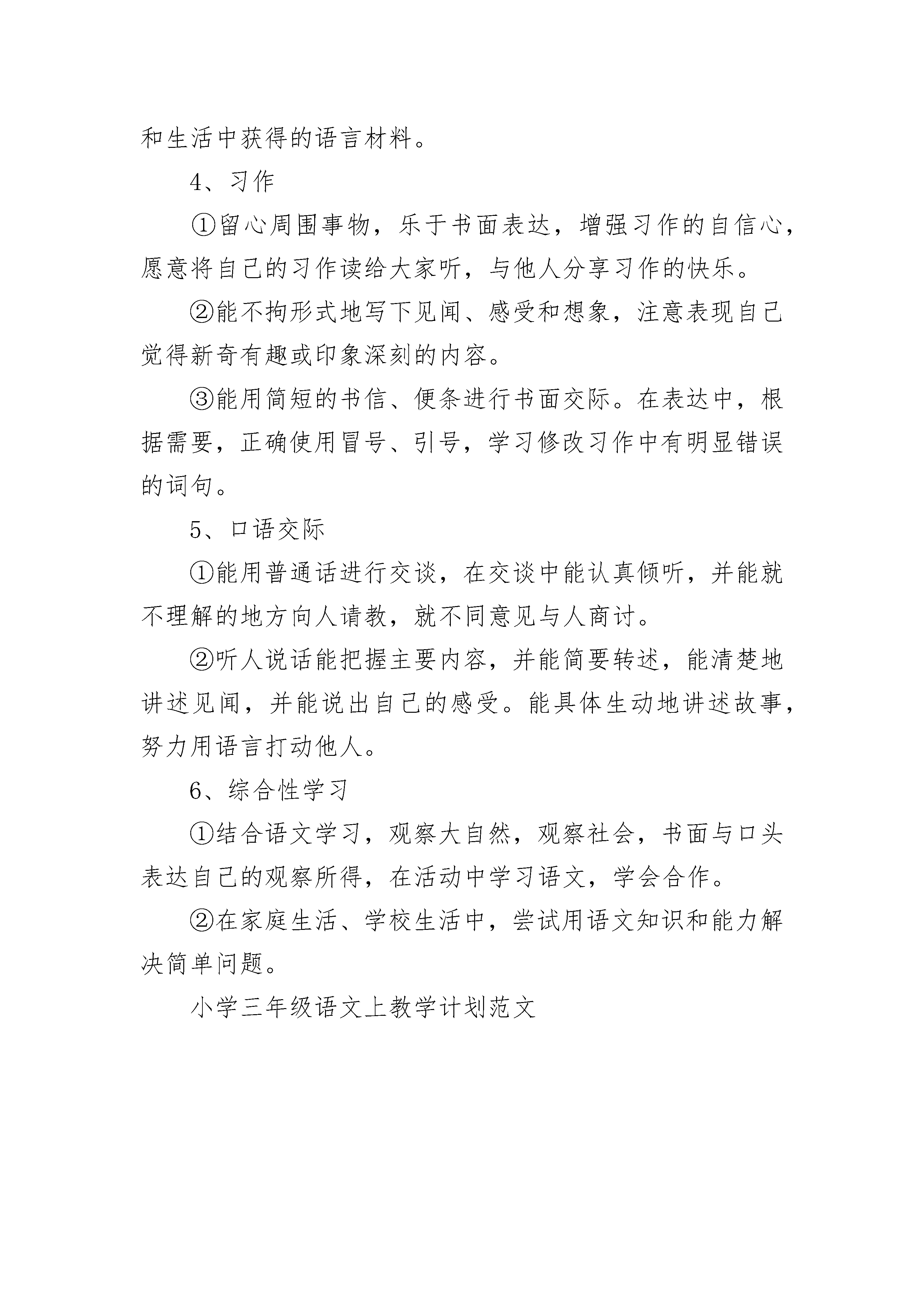 和生活中获得的语言材料。

4、习作

①留心周围事物，乐于书面表达，增强习作的自信心，愿意将自己的习作读给大家听，与他人分享习作的快乐。

②能不拘形式地写下见闻、感受和想象，注意表现自己觉得新奇有趣或印象深刻的内容。

③能用简短的书信、便条进行书面交际。在表达中，根据需要，正确使用冒号、引号，学习修改习作中有明显错误的词句。

5、口语交际

①能用普通话进行交谈，在交谈中能认真倾听，并能就不理解的地方向人请教，就不同意见与人商讨。

②听人说话能把握主要内容，并能简要转述，能清楚地讲述见闻，并能说出自己的感受。能具体生动地讲述故事，努力用语言打动他人。

6、综合性学习

①结合语文学习，观察大自然，观察社会，书面与口头表达自己的观察所得，在活动中学习语文，学会合作。

②在家庭生活、学校生活中，尝试用语文知识和能力解决简单问题。

小学三年级语文上教学计划范文